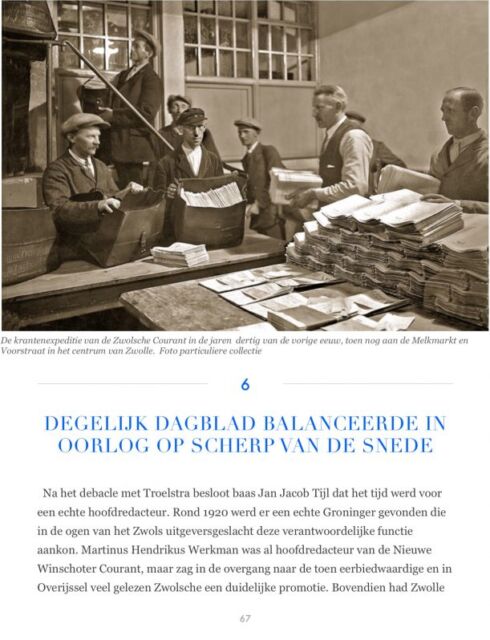 De krantenexpeditie van de Zwolsche Courant in de jaren dertig van de vorige eeuw, toen nog aan de Melkmarkt en Voorstraat in het centrum van Zwolle. Foto particuliere collectie

6

DEGELIJK DAGBLAD BALANCEERDE IN OORLOG OP SCHERP VAN DE SNEDE

Na het debacle met Troelstra besloot baas Jan Jacob Tijl dat het tijd werd voor een echte hoofdredacteur. Rond 1920 werd er een echte Groninger gevonden die in de ogen van het Zwols uitgeversgeslacht deze verantwoordelijke functie aankon. Martinus Hendrikus Werkman was al hoofdredacteur van de Nieuwe Winschoter Courant, maar zag in de overgang naar de toen eerbiedwaardige en in Overijssel veel gelezen Zwolsche een duidelijke promotie. Bovendien had Zwolle

67